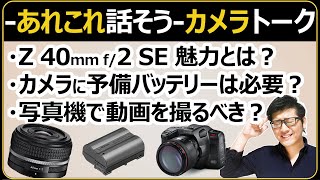 -あれこれ話そう-カメラトーク

・Z 40mm f/2 SE 魅力とは？
・カメラに予備バッテリーは必要？
・写真機で動画を撮るべき？